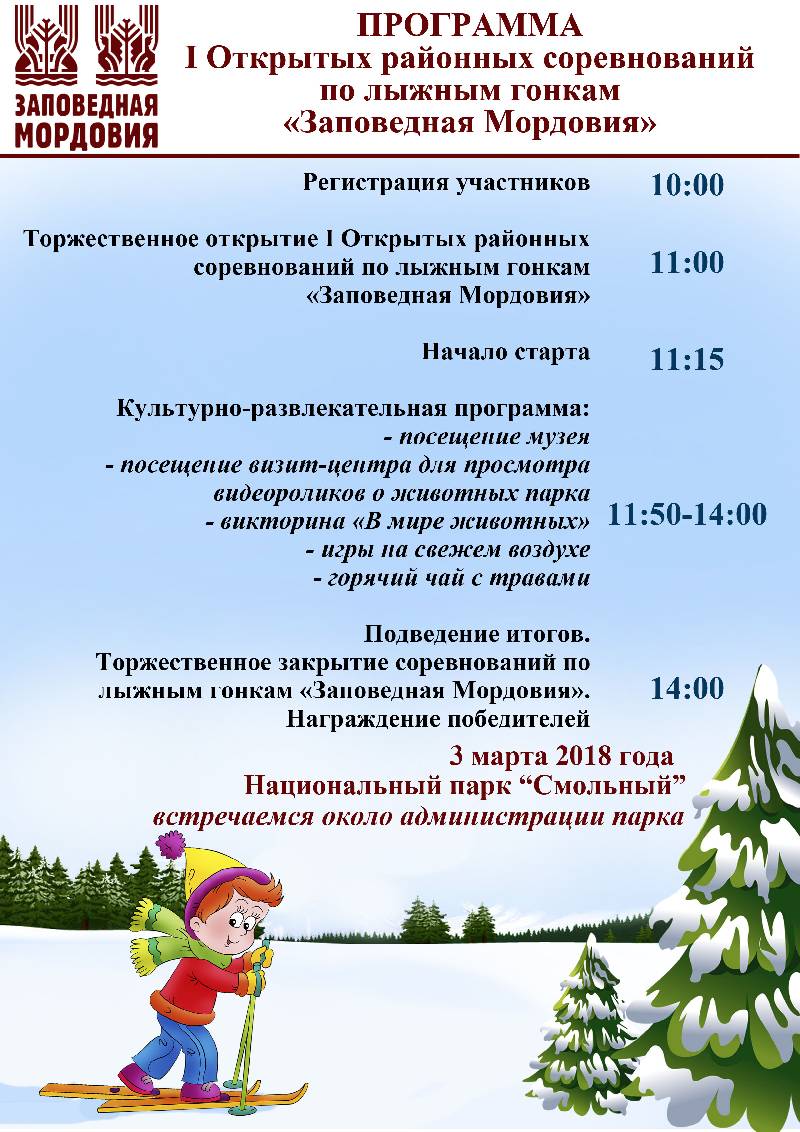 ЗАПОВЕДНАЯ МОРДОВИЯ

ПРОГРАММА
I Открытых районных соревнований по лыжным гонкам «Заповедная Мордовия»

Регистрация участников 10:00

Торжественное открытие I Открытых районных соревнований по лыжным гонкам «Заповедная Мордовия» 11:00

Начало старта 11:15

Культурно-развлекательная программа:
- посещение музея
- посещение визит-центра для просмотра видеороликов о животных парка
- викторина «В мире животных»
- игры на свежем воздухе
- горячий чай с травами
11:50-14:00

Подведение итогов.
Торжественное закрытие соревнований по лыжным гонкам «Заповедная Мордовия».
Награждение победителей
14:00

3 марта 2018 года
Национальный парк “Смольный”
встречаемся около администрации парка